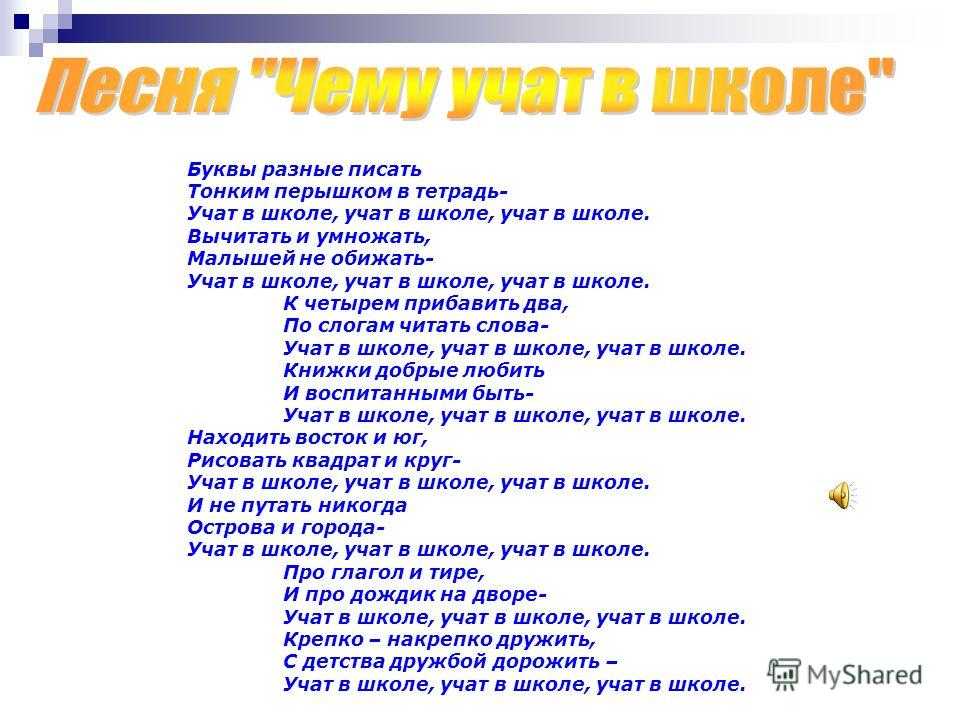 Песня "Чему учат в школе"

Буквы разные писать
Тонким перышком в тетрадь-
Учат в школе, учат в школе, учат в школе.
Вычитать и умножать,
Малышей не обижать-
Учат в школе, учат в школе, учат в школе.

К четырем прибавить два,
По слогам читать слова-
Учат в школе, учат в школе, учат в школе.
Книжки добрые любить
И воспитанными быть-
Учат в школе, учат в школе, учат в школе.

Находить восток и юг,
Рисовать квадрат и круг-
Учат в школе, учат в школе, учат в школе.
И не путать никогда
Острова и города-
Учат в школе, учат в школе, учат в школе.

Про глагол и тире,
И про дождик на дворе-
Учат в школе, учат в школе, учат в школе.
Крепко – накрепко дружить,
С детства дружбой дорожить –
Учат в школе, учат в школе, учат в школе.

MyShared